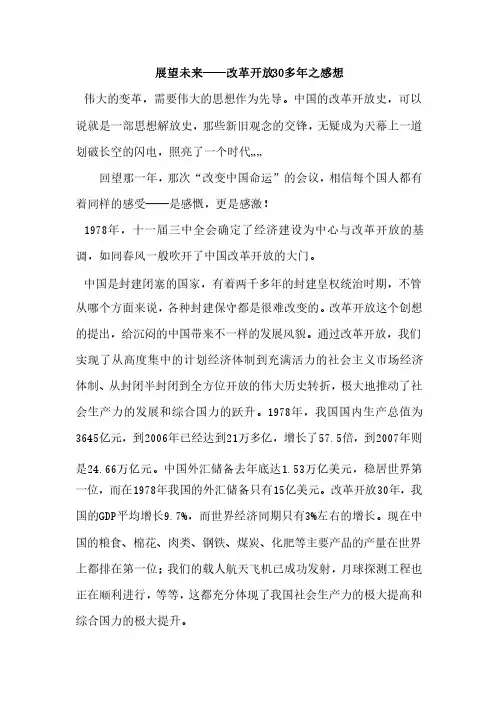 展望未来——改革开放30多年之感想

伟大的变革，需要伟大的思想作为先导。中国的改革开放史，可以说就是一部思想解放史，那些新旧观念的交锋，无疑成为天幕上一道划破长空的闪电，照亮了一个时代„„

回望那一年，那次“改变中国命运”的会议，相信每个国人都有着同样的感受——是感慨，更是感激！

1978年，十一届三中全会确定了经济建设为中心与改革开放的基调，如同春风一般吹开了中国改革开放的大门。

中国是封建闭塞的国家，有着两千多年的封建皇权统治时期，不管从哪个方面来说，各种封建保守都是很难改变的。改革开放这个创想的提出，给沉闷的中国带来不一样的发展风貌。通过改革开放，我们实现了从高度集中的计划经济体制到充满活力的社会主义市场经济体制、从封闭半封闭到全方位开放的伟大历史转折，极大地推动了社会生产力的发展和综合国力的跃升。1978年，我国国内生产总值为3645亿元，到2006年已经达到21万多亿，增长了57.5倍，到2007年则是24.66万亿元。中国外汇储备去年底达1.53万亿美元，稳居世界第一位，而在1978年我国的外汇储备只有15亿美元。改革开放30年，我国的GDP平均增长9.7%，而世界经济同期只有3%左右的增长。现在中国的粮食、棉花、肉类、钢铁、煤炭、化肥等主要产品的产量在世界上都排在第一位；我们的载人航天飞机已成功发射，月球探测工程也正在顺利进行，等等，这都充分体现了我国社会生产力的极大提高和综合国力的极大提升。